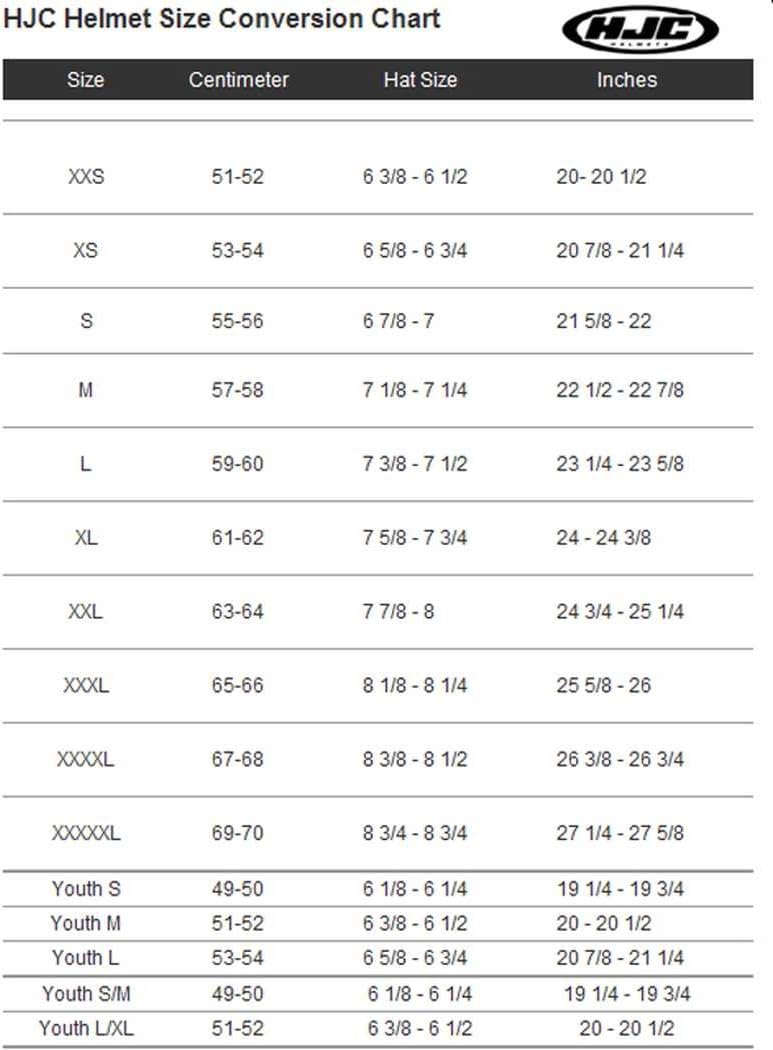 HJC Helmet Size Conversion Chart

HJC HELMETS

| Size | Centimeter | Hat Size | Inches |
|---|---|---|---|
| XXS | 51-52 | 6 3/8 - 6 1/2 | 20- 20 1/2 |
| XS | 53-54 | 6 5/8 - 6 3/4 | 20 7/8 - 21 1/4 |
| S | 55-56 | 6 7/8 - 7 | 21 5/8 - 22 |
| M | 57-58 | 7 1/8 - 7 1/4 | 22 1/2 - 22 7/8 |
| L | 59-60 | 7 3/8 - 7 1/2 | 23 1/4 - 23 5/8 |
| XL | 61-62 | 7 5/8 - 7 3/4 | 24 - 24 3/8 |
| XXL | 63-64 | 7 7/8 - 8 | 24 3/4 - 25 1/4 |
| XXXL | 65-66 | 8 1/8 - 8 1/4 | 25 5/8 - 26 |
| XXXXL | 67-68 | 8 3/8 - 8 1/2 | 26 3/8 - 26 3/4 |
| XXXXXL | 69-70 | 8 3/4 - 8 3/4 | 27 1/4 - 27 5/8 |
| Youth S | 49-50 | 6 1/8 - 6 1/4 | 19 1/4 - 19 3/4 |
| Youth M | 51-52 | 6 3/8 - 6 1/2 | 20 - 20 1/2 |
| Youth L | 53-54 | 6 5/8 - 6 3/4 | 20 7/8 - 21 1/4 |
| Youth S/M | 49-50 | 6 1/8 - 6 1/4 | 19 1/4 - 19 3/4 |
| Youth L/XL | 51-52 | 6 3/8 - 6 1/2 | 20 - 20 1/2 |